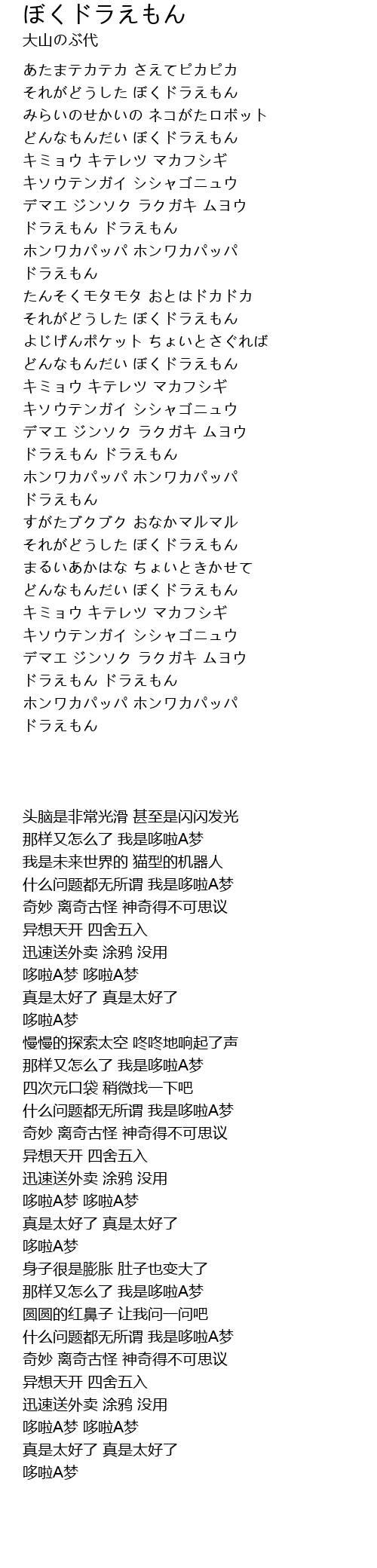 ぼくドラえもん
大山のぶ代

あたまテカテカ さえてピカピカ
それがどうした ぼくドラえもん
みらいのせかいの ネコがたロボット
どんなもんだい ぼくドラえもん
キミョウ キテレツ マカフシギ
キソウテンガイ シシャゴニュウ
デマエ ジンソク ラクガキ ムヨウ
ドラえもん ドラえもん
ホンワカパッパ ホンワカパッパ
ドラえもん
たんそくモタモタ おとはドカドカ
それがどうした ぼくドラえもん
よじげんポケット ちょいとさぐれば
どんなもんだい ぼくドラえもん
キミョウ キテレツ マカフシギ
キソウテンガイ シシャゴニュウ
デマエ ジンソク ラクガキ ムヨウ
ドラえもん ドラえもん
ホンワカパッパ ホンワカパッパ
ドラえもん
すがたブクブク おなかマルマル
それがどうした ぼくドラえもん
まるいあかはな ちょいときかせて
どんなもんだい ぼくドラえもん
キミョウ キテレツ マカフシギ
キソウテンガイ シシャゴニュウ
デマエ ジンソク ラクガキ ムヨウ
ドラえもん ドラえもん
ホンワカパッパ ホンワカパッパ
ドラえもん

头脑是非常光滑 甚至是闪闪发光
那样又怎么了 我是哆啦A梦
我是未来世界的 猫型的机器人
什么问题都无所谓 我是哆啦A梦
奇妙 离奇古怪 神奇得不可思议
异想天开 四舍五入
迅速送外卖 涂鸦 没用
哆啦A梦 哆啦A梦
真是太好了 真是太好了
哆啦A梦
慢慢的探索太空 咚咚地响起了声
那样又怎么了 我是哆啦A梦
四次元口袋 稍微找一下吧
什么问题都无所谓 我是哆啦A梦
奇妙 离奇古怪 神奇得不可思议
异想天开 四舍五入
迅速送外卖 涂鸦 没用
哆啦A梦 哆啦A梦
真是太好了 真是太好了
哆啦A梦
身子很是膨胀 肚子也变大了
那样又怎么了 我是哆啦A梦
圆圆的红鼻子 让我问一问吧
什么问题都无所谓 我是哆啦A梦
奇妙 离奇古怪 神奇得不可思议
异想天开 四舍五入
迅速送外卖 涂鸦 没用
哆啦A梦 哆啦A梦
真是太好了 真是太好了
哆啦A梦